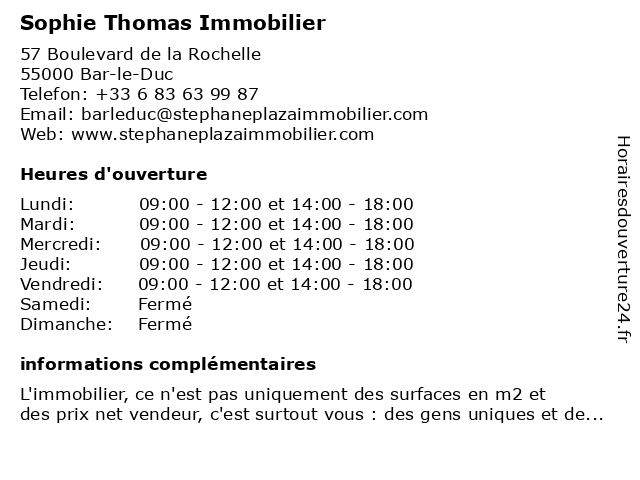 Sophie Thomas Immobilier

57 Boulevard de la Rochelle
55000 Bar-le-Duc
Telefon: +33 6 83 63 99 87
Email: barleduc@stephaneplazaimmobilier.com
Web: www.stephaneplazaimmobilier.com

Heures d'ouverture

| | |
|---|---|
| Lundi: | 09:00 - 12:00 et 14:00 - 18:00 |
| Mardi: | 09:00 - 12:00 et 14:00 - 18:00 |
| Mercredi: | 09:00 - 12:00 et 14:00 - 18:00 |
| Jeudi: | 09:00 - 12:00 et 14:00 - 18:00 |
| Vendredi: | 09:00 - 12:00 et 14:00 - 18:00 |
| Samedi: | Fermé |
| Dimanche: | Fermé |

informations complémentaires

L'immobilier, ce n'est pas uniquement des surfaces en m2 et des prix net vendeur, c'est surtout vous : des gens uniques et de...

Horairesdouverture24.fr